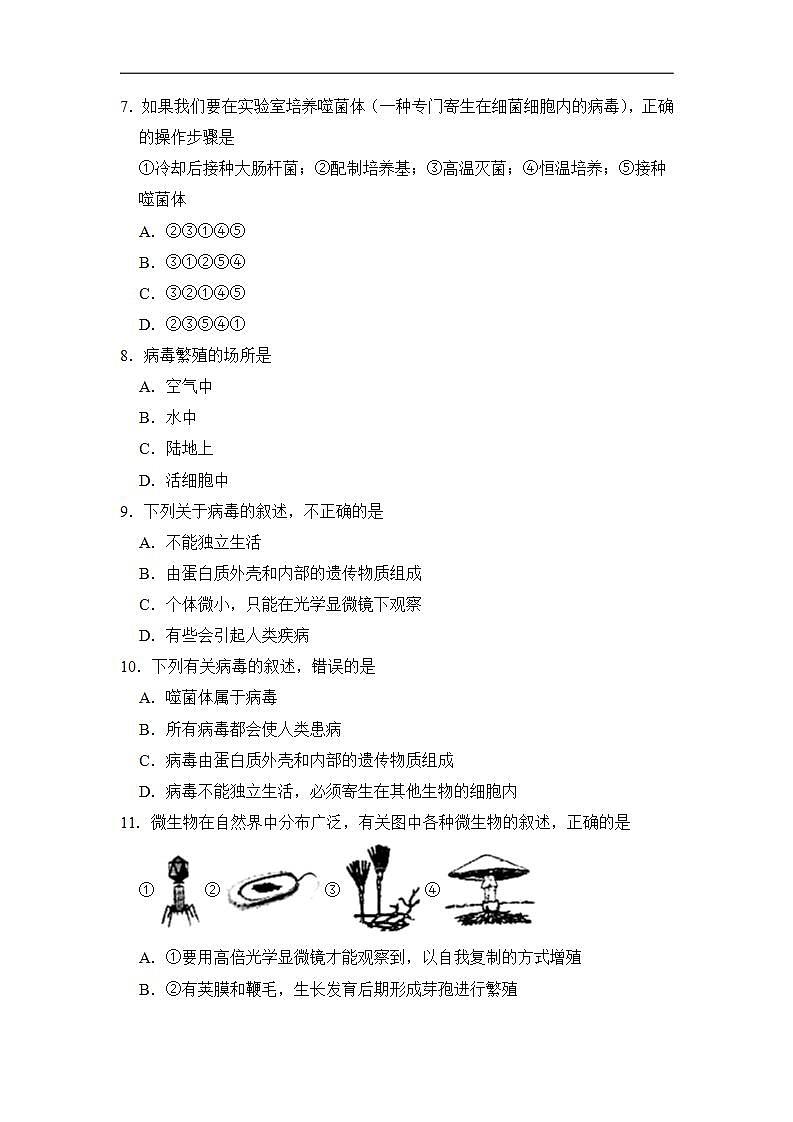 7. 如果我们要在实验室培养噬菌体（一种专门寄生在细菌细胞内的病毒），正确的操作步骤是

①冷却后接种大肠杆菌；②配制培养基；③高温灭菌；④恒温培养；⑤接种噬菌体

A. ②③①④⑤

B. ③①②⑤④

C. ③②①④⑤

D. ②③⑤④①

8. 病毒繁殖的场所是

A. 空气中

B. 水中

C. 陆地上

D. 活细胞中

9. 下列关于病毒的叙述，不正确的是

A. 不能独立生活

B. 由蛋白质外壳和内部的遗传物质组成

C. 个体微小，只能在光学显微镜下观察

D. 有些会引起人类疾病

10. 下列有关病毒的叙述，错误的是

A. 噬菌体属于病毒

B. 所有病毒都会使人类患病

C. 病毒由蛋白质外壳和内部的遗传物质组成

D. 病毒不能独立生活，必须寄生在其他生物的细胞内

11. 微生物在自然界中分布广泛，有关图中各种微生物的叙述，正确的是

① ② ③ ④

A. ①要用高倍光学显微镜才能观察到，以自我复制的方式增殖

B. ②有荚膜和鞭毛，生长发育后期形成芽孢进行繁殖